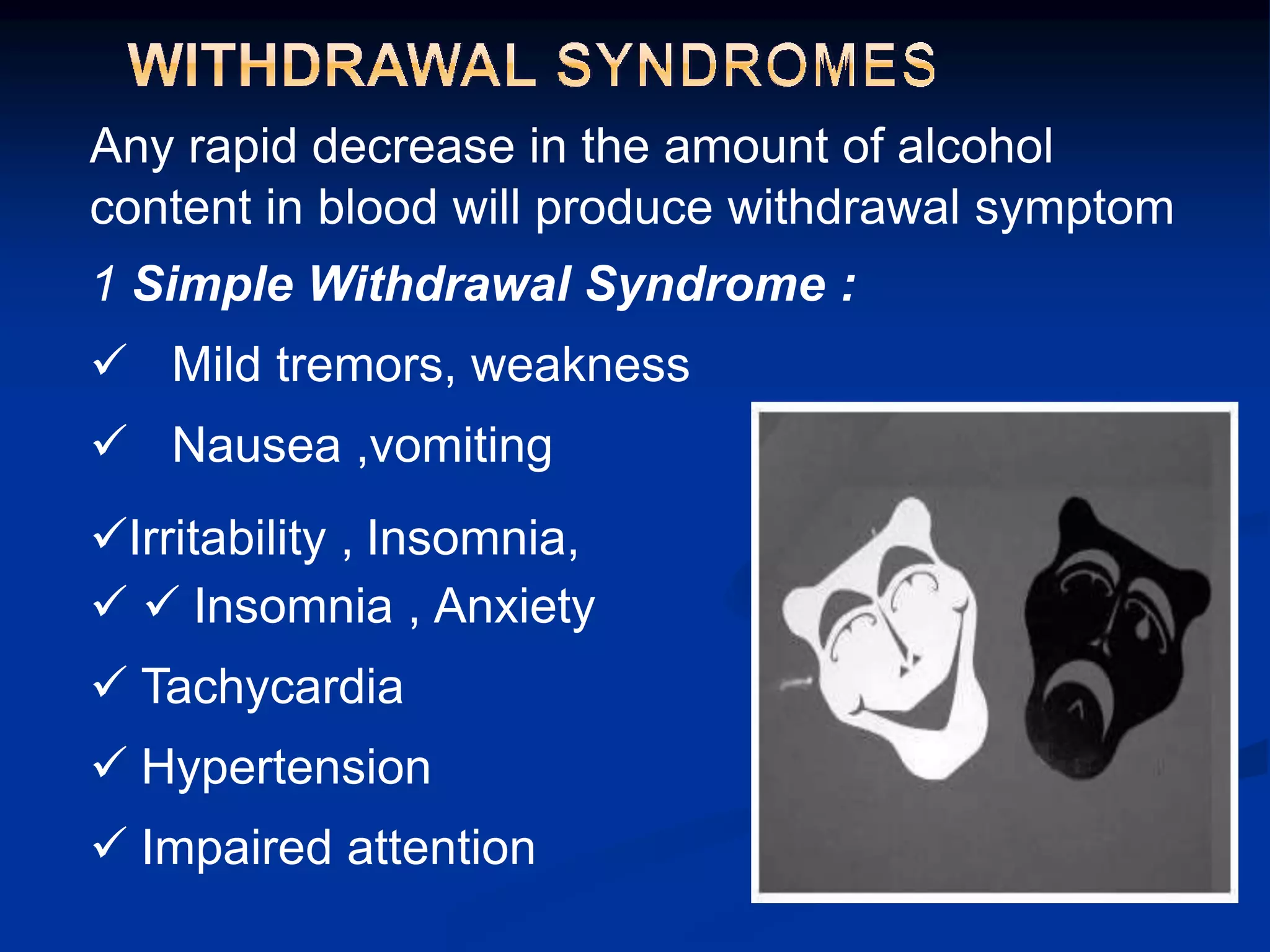 WITHDRAWAL SYNDROMES

Any rapid decrease in the amount of alcohol content in blood will produce withdrawal symptom

1 Simple Withdrawal Syndrome :

✓ Mild tremors, weakness

✓ Nausea ,vomiting

✓Irritability , Insomnia,

✓ ✓ Insomnia , Anxiety

✓ Tachycardia

✓ Hypertension

✓ Impaired attention